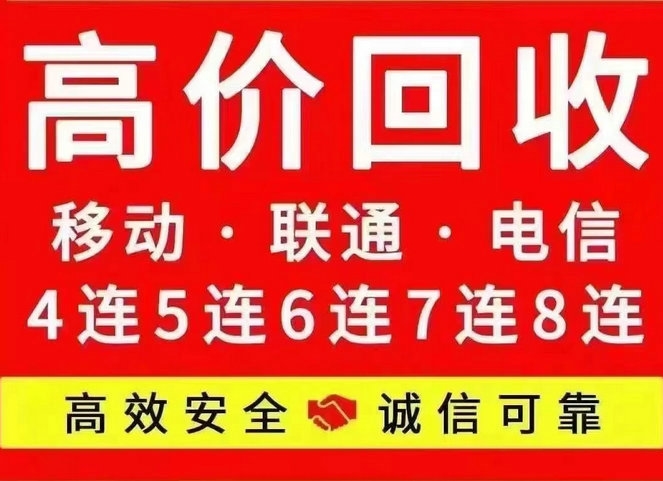 高价回收

移动 · 联通 · 电信

4连5连6连7连8连

高效安全 诚信可靠